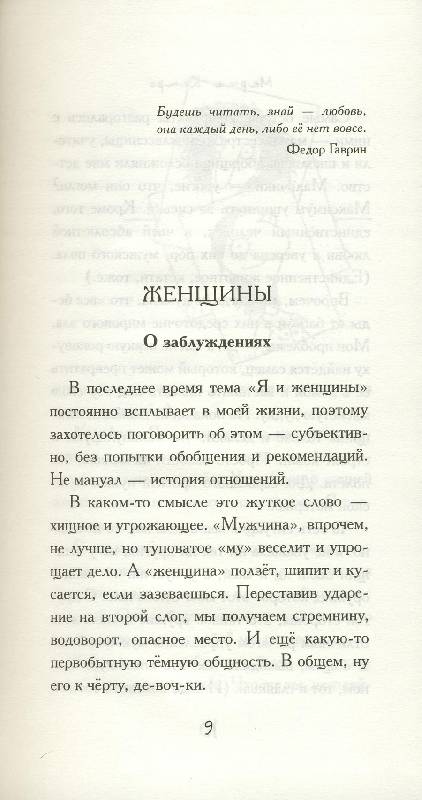 Будешь читать, знай — любовь, она каждый день, либо её нет вовсе.
Федор Гаврин

ЖЕНЩИНЫ

О заблуждениях

В последнее время тема «Я и женщины» постоянно всплывает в моей жизни, поэтому захотелось поговорить об этом — субъективно, без попытки обобщения и рекомендаций. Не мануал — история отношений.

В каком-то смысле это жуткое слово — хищное и угрожающее. «Мужчина», впрочем, не лучше, но туповатое «му» веселит и упрощает дело. А «женщина» ползёт, шипит и кусается, если зазеваешься. Переставив ударение на второй слог, мы получаем стремнину, водоворот, опасное место. И ещё какую-то первобытную тёмную общность. В общем, ну его к чёрту, де-воч-ки.

9